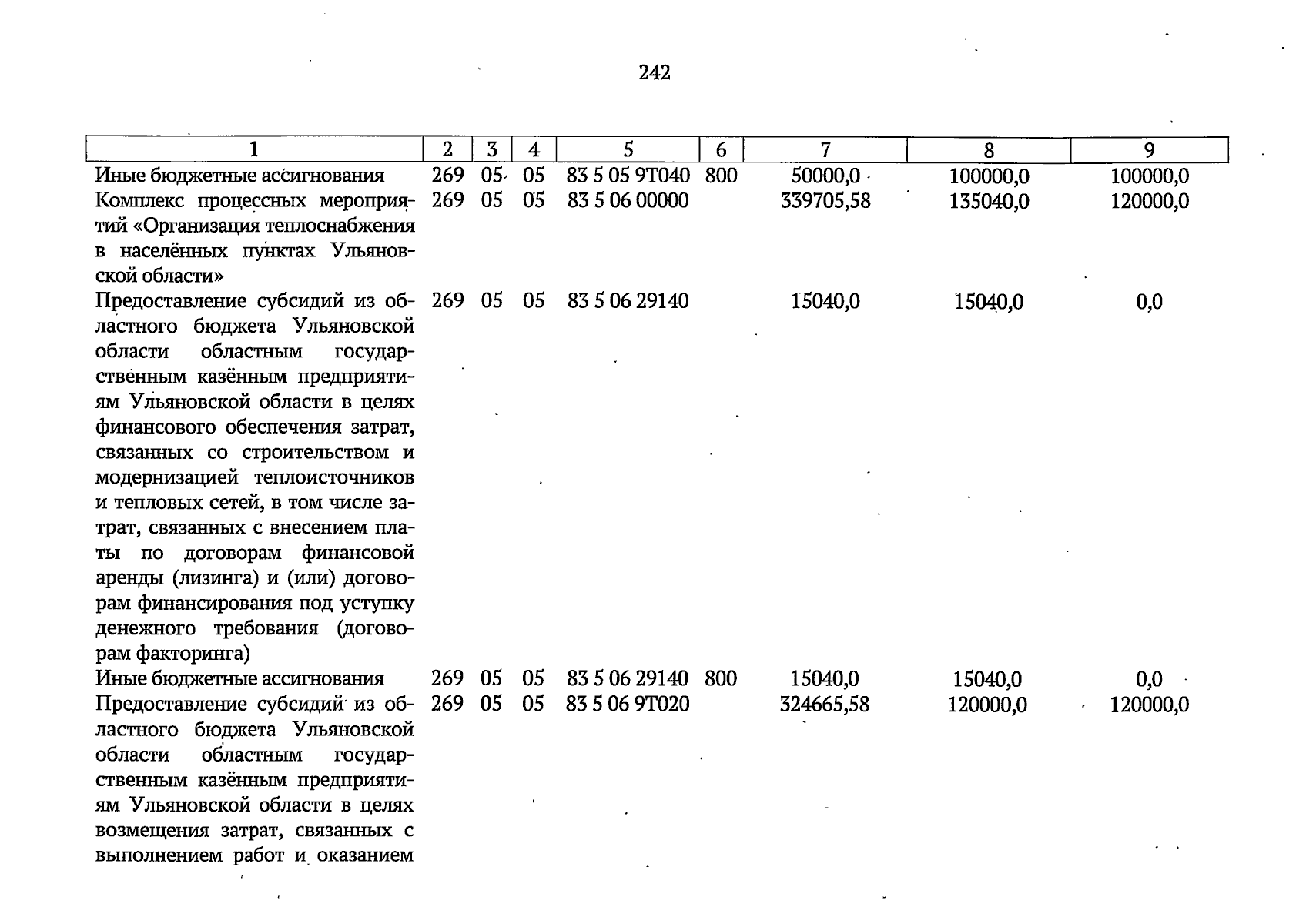 242

| 1 | 2 | 3 | 4 | 5 | 6 | 7 | 8 | 9 |
|---|---|---|---|---|---|---|---|---|
| Иные бюджетные ассигнования | 269 | 05 | 05 | 83 5 05 9Т040 | 800 | 50000,0 | 100000,0 | 100000,0 |
| Комплекс процессных мероприятий «Организация теплоснабжения в населённых пунктах Ульяновской области» | 269 | 05 | 05 | 83 5 06 00000 | | 339705,58 | 135040,0 | 120000,0 |
| Предоставление субсидий из областного бюджета Ульяновской области областным государственным казённым предприятиям Ульяновской области в целях финансового обеспечения затрат, связанных со строительством и модернизацией теплоисточников и тепловых сетей, в том числе затрат, связанных с внесением платы по договорам финансовой аренды (лизинга) и (или) договорам финансирования под уступку денежного требования (договорам факторинга) | 269 | 05 | 05 | 83 5 06 29140 | | 15040,0 | 15040,0 | 0,0 |
| Иные бюджетные ассигнования | 269 | 05 | 05 | 83 5 06 29140 | 800 | 15040,0 | 15040,0 | 0,0 |
| Предоставление субсидий из областного бюджета Ульяновской области областным государственным казённым предприятиям Ульяновской области в целях возмещения затрат, связанных с выполнением работ и оказанием | 269 | 05 | 05 | 83 5 06 9Т020 | | 324665,58 | 120000,0 | 120000,0 |